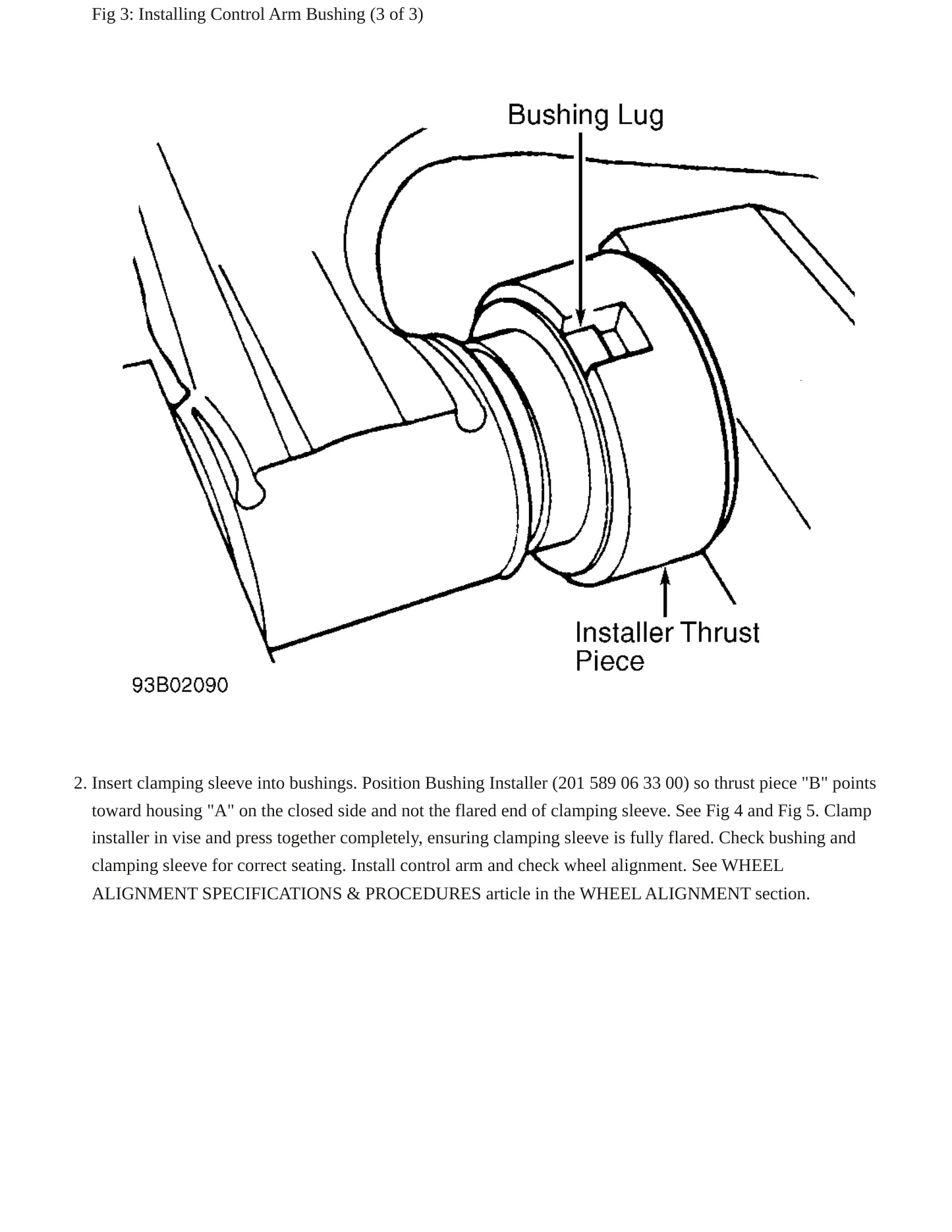 Fig 3: Installing Control Arm Bushing (3 of 3)

Bushing Lug

Installer Thrust
Piece

93B02090

2. Insert clamping sleeve into bushings. Position Bushing Installer (201 589 06 33 00) so thrust piece "B" points toward housing "A" on the closed side and not the flared end of clamping sleeve. See Fig 4 and Fig 5. Clamp installer in vise and press together completely, ensuring clamping sleeve is fully flared. Check bushing and clamping sleeve for correct seating. Install control arm and check wheel alignment. See WHEEL ALIGNMENT SPECIFICATIONS & PROCEDURES article in the WHEEL ALIGNMENT section.